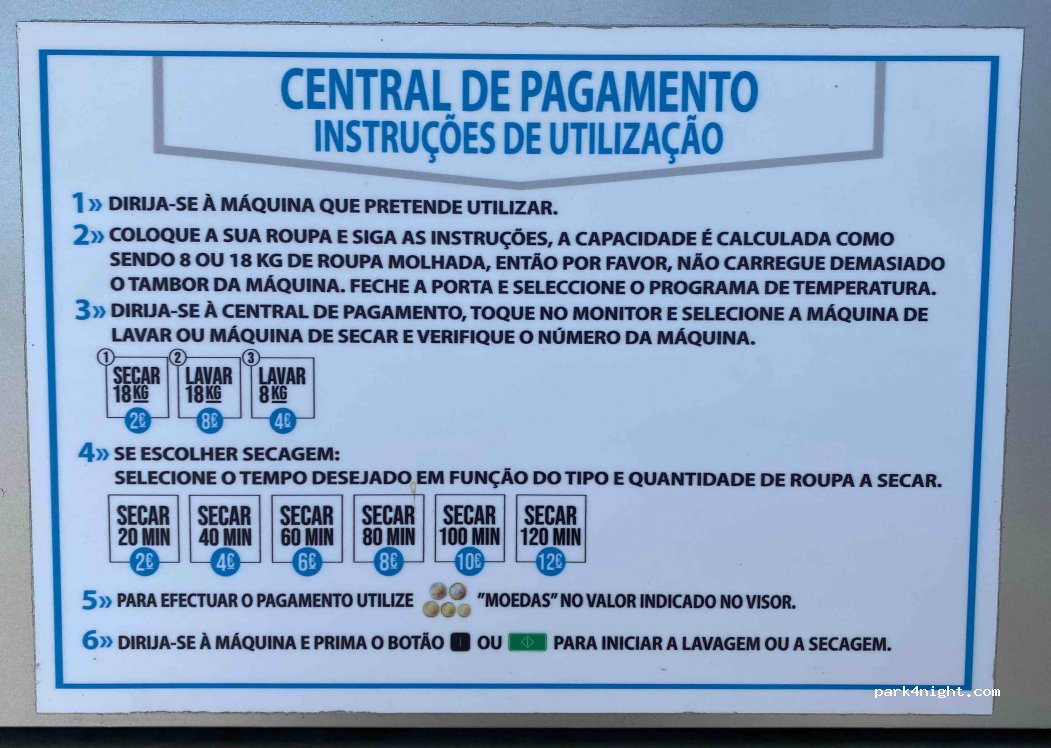 CENTRAL DE PAGAMENTO
INSTRUÇÕES DE UTILIZAÇÃO

1» DIRIJA-SE À MÁQUINA QUE PRETENDE UTILIZAR.

2» COLOQUE A SUA ROUPA E SIGA AS INSTRUÇÕES, A CAPACIDADE É CALCULADA COMO SENDO 8 OU 18 KG DE ROUPA MOLHADA, ENTÃO POR FAVOR, NÃO CARREGUE DEMASIADO O TAMBOR DA MÁQUINA. FECHE A PORTA E SELECCIONE O PROGRAMA DE TEMPERATURA.

3» DIRIJA-SE À CENTRAL DE PAGAMENTO, TOQUE NO MONITOR E SELECIONE A MÁQUINA DE LAVAR OU MÁQUINA DE SECAR E VERIFIQUE O NÚMERO DA MÁQUINA.

① SECAR 18 KG 2€
② LAVAR 18 KG 8€
③ LAVAR 8 KG 4€

4» SE ESCOLHER SECAGEM:
SELECIONE O TEMPO DESEJADO EM FUNÇÃO DO TIPO E QUANTIDADE DE ROUPA A SECAR.

SECAR 20 MIN 2€
SECAR 40 MIN 4€
SECAR 60 MIN 6€
SECAR 80 MIN 8€
SECAR 100 MIN 10€
SECAR 120 MIN 12€

5» PARA EFECTUAR O PAGAMENTO UTILIZE "MOEDAS" NO VALOR INDICADO NO VISOR.

6» DIRIJA-SE À MÁQUINA E PRIMA O BOTÃO OU PARA INICIAR A LAVAGEM OU A SECAGEM.

park4night.com